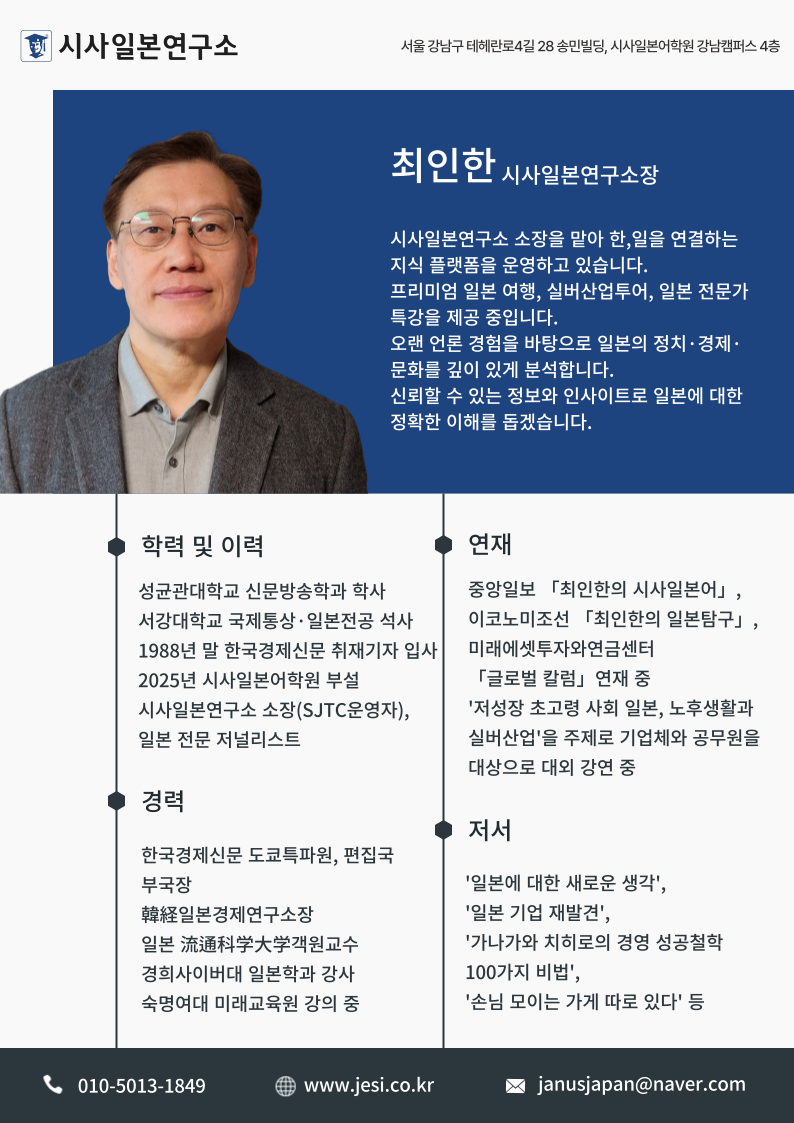 시사일본연구소

서울 강남구 테헤란로4길 28 송민빌딩, 시사일본어학원 강남캠퍼스 4층

최인한 시사일본연구소장

시사일본연구소 소장을 맡아 한,일을 연결하는 지식 플랫폼을 운영하고 있습니다.
프리미엄 일본 여행, 실버산업투어, 일본 전문가 특강을 제공 중입니다.
오랜 언론 경험을 바탕으로 일본의 정치·경제·문화를 깊이 있게 분석합니다.
신뢰할 수 있는 정보와 인사이트로 일본에 대한 정확한 이해를 돕겠습니다.

학력 및 이력

성균관대학교 신문방송학과 학사
서강대학교 국제통상·일본전공 석사
1988년 말 한국경제신문 취재기자 입사
2025년 시사일본어학원 부설
시사일본연구소 소장(SJTC운영자),
일본 전문 저널리스트

경력

한국경제신문 도쿄특파원, 편집국 부국장
韓経일본경제연구소장
일본 流通科学大学객원교수
경희사이버대 일본학과 강사
숙명여대 미래교육원 강의 중

연재

중앙일보 「최인한의 시사일본어」,
이코노미조선 「최인한의 일본탐구」,
미래에셋투자와연금센터
「글로벌 칼럼」연재 중
'저성장 초고령 사회 일본, 노후생활과 실버산업'을 주제로 기업체와 공무원을 대상으로 대외 강연 중

저서

'일본에 대한 새로운 생각',
'일본 기업 재발견',
'가나가와 치히로의 경영 성공철학 100가지 비법',
'손님 모이는 가게 따로 있다' 등

010-5013-1849
www.jesi.co.kr
janusjapan@naver.com